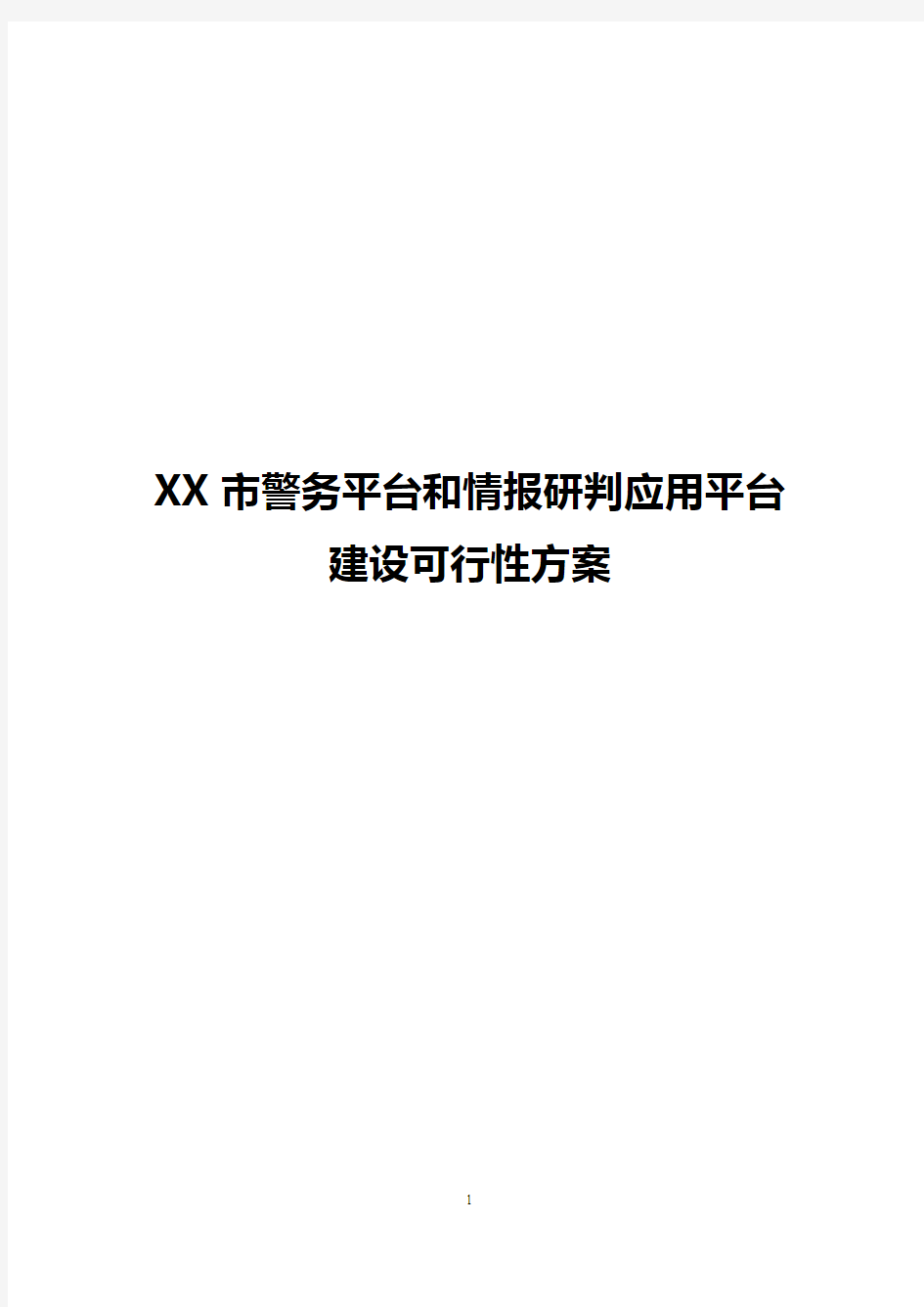 XX 市警务平台和情报研判应用平台
建设可行性方案

1